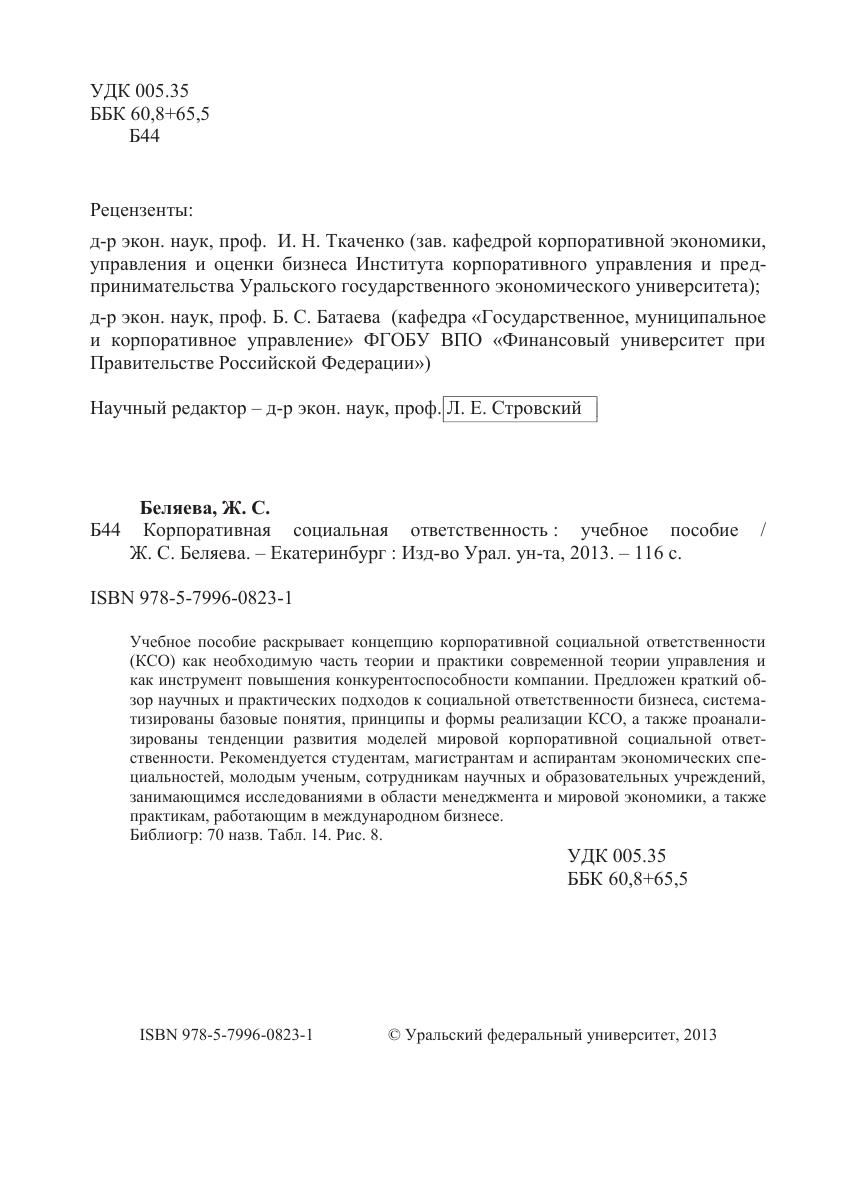 УДК 005.35
ББК 60,8+65,5
Б44

Рецензенты:

д-р экон. наук, проф. И. Н. Ткаченко (зав. кафедрой корпоративной экономики, управления и оценки бизнеса Института корпоративного управления и предпринимательства Уральского государственного экономического университета);

д-р экон. наук, проф. Б. С. Батаева (кафедра «Государственное, муниципальное и корпоративное управление» ФГОБУ ВПО «Финансовый университет при Правительстве Российской Федерации»)

Научный редактор – д-р экон. наук, проф. Л. Е. Стровский

Беляева, Ж. С.
Б44 Корпоративная социальная ответственность : учебное пособие / Ж. С. Беляева. – Екатеринбург : Изд-во Урал. ун-та, 2013. – 116 с.

ISBN 978-5-7996-0823-1

Учебное пособие раскрывает концепцию корпоративной социальной ответственности (КСО) как необходимую часть теории и практики современной теории управления и как инструмент повышения конкурентоспособности компании. Предложен краткий обзор научных и практических подходов к социальной ответственности бизнеса, систематизированы базовые понятия, принципы и формы реализации КСО, а также проанализированы тенденции развития моделей мировой корпоративной социальной ответственности. Рекомендуется студентам, магистрантам и аспирантам экономических специальностей, молодым ученым, сотрудникам научных и образовательных учреждений, занимающимся исследованиями в области менеджмента и мировой экономики, а также практикам, работающим в международном бизнесе.
Библиогр: 70 назв. Табл. 14. Рис. 8.

УДК 005.35
ББК 60,8+65,5

ISBN 978-5-7996-0823-1

© Уральский федеральный университет, 2013